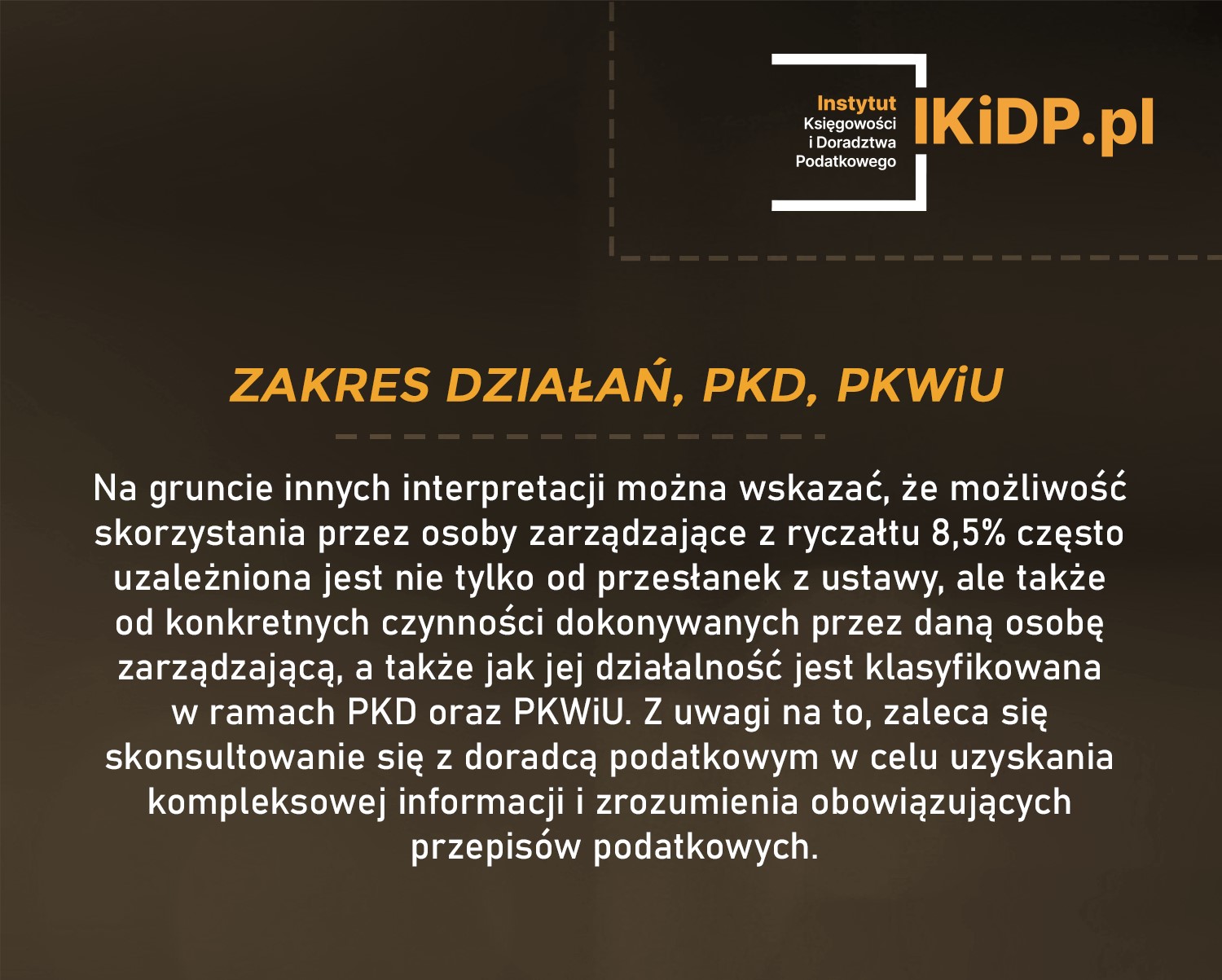 Instytut
Księgowości
i Doradztwa
Podatkowego
IKiDP.pl

ZAKRES DZIAŁAŃ, PKD, PKWiU

Na gruncie innych interpretacji można wskazać, że możliwość skorzystania przez osoby zarządzające z ryczałtu 8,5% często uzależniona jest nie tylko od przesłanek z ustawy, ale także od konkretnych czynności dokonywanych przez daną osobę zarządzającą, a także jak jej działalność jest klasyfikowana w ramach PKD oraz PKWiU. Z uwagi na to, zaleca się skonsultowanie się z doradcą podatkowym w celu uzyskania kompleksowej informacji i zrozumienia obowiązujących przepisów podatkowych.